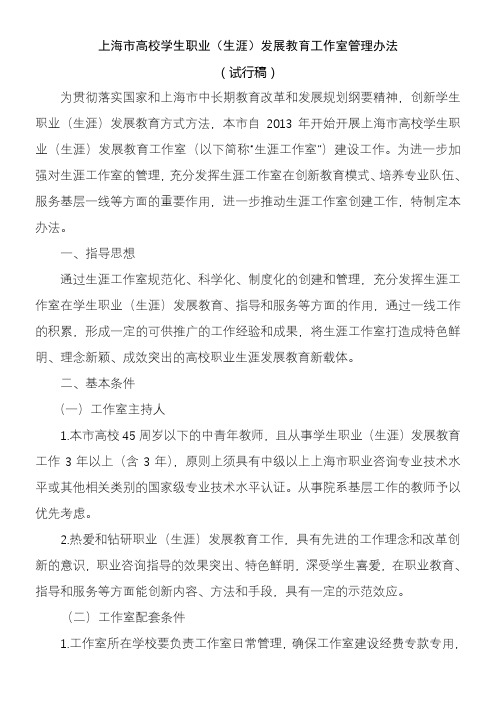 上海市高校学生职业（生涯）发展教育工作室管理办法

（试行稿）

为贯彻落实国家和上海市中长期教育改革和发展规划纲要精神，创新学生职业（生涯）发展教育方式方法，本市自 2013 年开始开展上海市高校学生职业（生涯）发展教育工作室（以下简称“生涯工作室”）建设工作。为进一步加强对生涯工作室的管理，充分发挥生涯工作室在创新教育模式、培养专业队伍、服务基层一线等方面的重要作用，进一步推动生涯工作室创建工作，特制定本办法。

一、指导思想

通过生涯工作室规范化、科学化、制度化的创建和管理，充分发挥生涯工作室在学生职业（生涯）发展教育、指导和服务等方面的作用，通过一线工作的积累，形成一定的可供推广的工作经验和成果，将生涯工作室打造成特色鲜明、理念新颖、成效突出的高校职业生涯发展教育新载体。

二、基本条件

（一）工作室主持人

1.本市高校 45 周岁以下的中青年教师，且从事学生职业（生涯）发展教育工作 3 年以上（含 3 年），原则上须具有中级以上上海市职业咨询专业技术水平或其他相关类别的国家级专业技术水平认证。从事院系基层工作的教师予以优先考虑。

2.热爱和钻研职业（生涯）发展教育工作，具有先进的工作理念和改革创新的意识，职业咨询指导的效果突出、特色鲜明，深受学生喜爱，在职业教育、指导和服务等方面能创新内容、方法和手段，具有一定的示范效应。

（二）工作室配套条件

1.工作室所在学校要负责工作室日常管理，确保工作室建设经费专款专用，